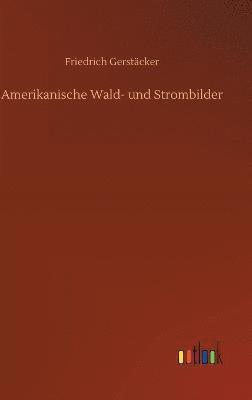 Friedrich Gerstäcker

Amerikanische Wald- und Strombilder

outlook